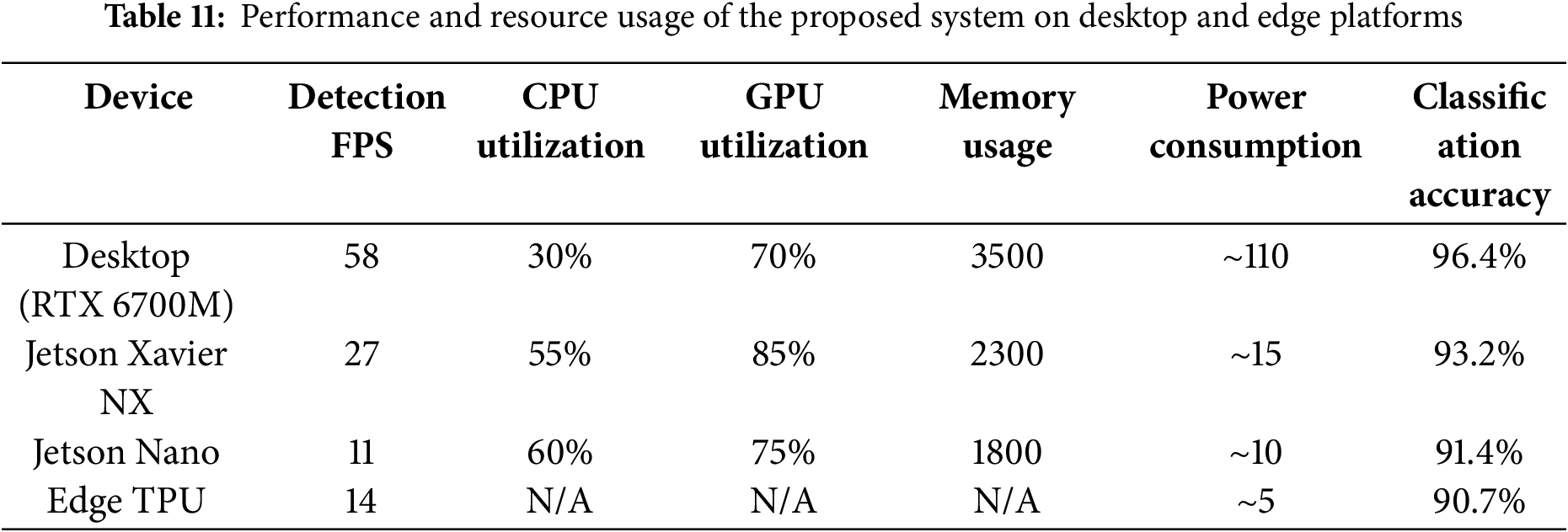 **Table 11:** Performance and resource usage of the proposed system on desktop and edge platforms

| Device | Detection FPS | CPU utilization | GPU utilization | Memory usage | Power consumption | Classification accuracy |
|---|---|---|---|---|---|---|
| Desktop (RTX 6700M) | 58 | 30% | 70% | 3500 | ~110 | 96.4% |
| Jetson Xavier NX | 27 | 55% | 85% | 2300 | ~15 | 93.2% |
| Jetson Nano | 11 | 60% | 75% | 1800 | ~10 | 91.4% |
| Edge TPU | 14 | N/A | N/A | N/A | ~5 | 90.7% |